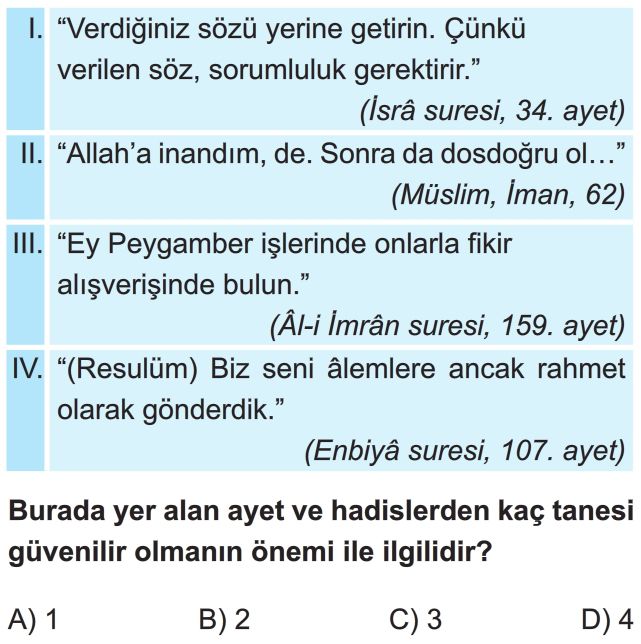 I. “Verdiğiniz sözü yerine getirin. Çünkü verilen söz, sorumluluk gerektirir.”
(İsrâ suresi, 34. ayet)

II. “Allah’a inandım, de. Sonra da dosdoğru ol…”
(Müslim, İman, 62)

III. “Ey Peygamber işlerinde onlarla fikir alışverişinde bulun.”
(Âl-i İmrân suresi, 159. ayet)

IV. “(Resulüm) Biz seni âlemlere ancak rahmet olarak gönderdik.”
(Enbiyâ suresi, 107. ayet)

Burada yer alan ayet ve hadislerden kaç tanesi güvenilir olmanın önemi ile ilgilidir?

A) 1
B) 2
C) 3
D) 4